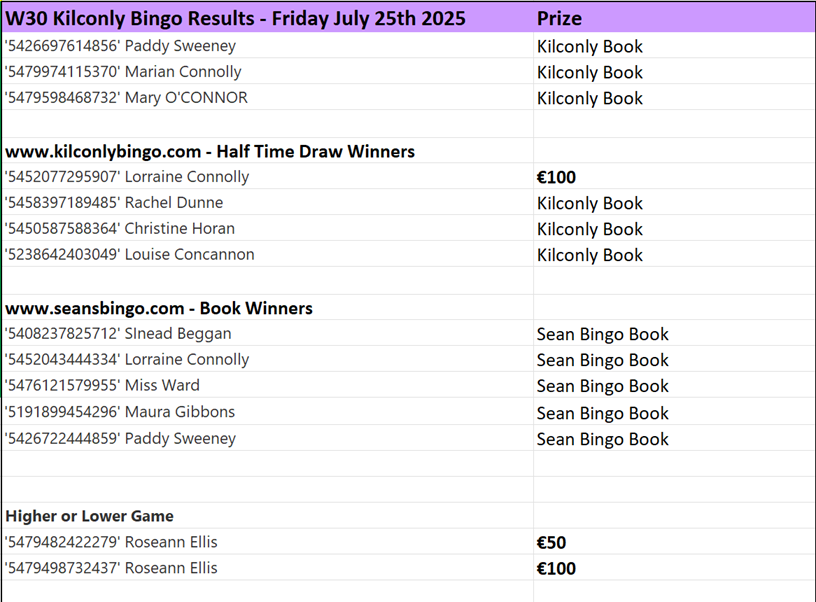 | W30 Kilconly Bingo Results - Friday July 25th 2025 | Prize |
|---|---|
| '5426697614856' Paddy Sweeney | Kilconly Book |
| '5479974115370' Marian Connolly | Kilconly Book |
| '5479598468732' Mary O'CONNOR | Kilconly Book |
| | |
| www.kilconlybingo.com - Half Time Draw Winners | |
| '5452077295907' Lorraine Connolly | €100 |
| '5458397189485' Rachel Dunne | Kilconly Book |
| '5450587588364' Christine Horan | Kilconly Book |
| '5238642403049' Louise Concannon | Kilconly Book |
| | |
| www.seansbingo.com - Book Winners | |
| '5408237825712' SInead Beggan | Sean Bingo Book |
| '5452043444334' Lorraine Connolly | Sean Bingo Book |
| '5476121579955' Miss Ward | Sean Bingo Book |
| '5191899454296' Maura Gibbons | Sean Bingo Book |
| '5426722444859' Paddy Sweeney | Sean Bingo Book |
| | |
| | |
| Higher or Lower Game | |
| '5479482422279' Roseann Ellis | €50 |
| '5479498732437' Roseann Ellis | €100 |